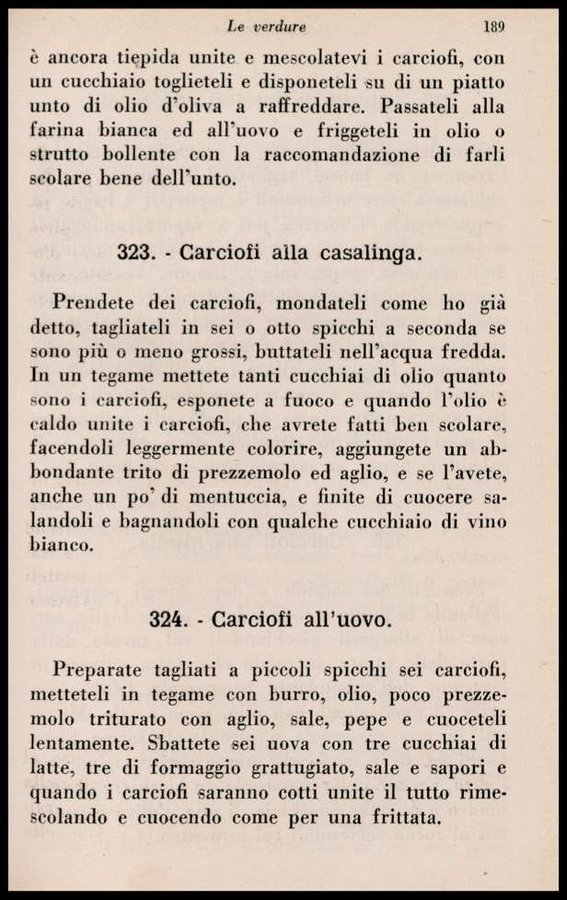 Le verdure 189

è ancora tiepida unite e mescolatevi i carciofi, con un cucchiaio toglieteli e disponeteli su di un piatto unto di olio d'oliva a raffreddare. Passateli alla farina bianca ed all'uovo e friggeteli in olio o strutto bollente con la raccomandazione di farli scolare bene dell'unto.

323. - Carciofi alla casalinga.

Prendete dei carciofi, mondateli come ho già detto, tagliateli in sei o otto spicchi a seconda se sono più o meno grossi, buttateli nell'acqua fredda. In un tegame mettete tanti cucchiai di olio quanto sono i carciofi, esponete a fuoco e quando l'olio è caldo unite i carciofi, che avrete fatti ben scolare, facendoli leggermente colorire, aggiungete un abbondante trito di prezzemolo ed aglio, e se l'avete, anche un po' di mentuccia, e finite di cuocere salandoli e bagnandoli con qualche cucchiaio di vino bianco.

324. - Carciofi all'uovo.

Preparate tagliati a piccoli spicchi sei carciofi, metteteli in tegame con burro, olio, poco prezzemolo triturato con aglio, sale, pepe e cuoceteli lentamente. Sbattete sei uova con tre cucchiai di latte, tre di formaggio grattugiato, sale e sapori e quando i carciofi saranno cotti unite il tutto rimescolando e cuocendo come per una frittata.